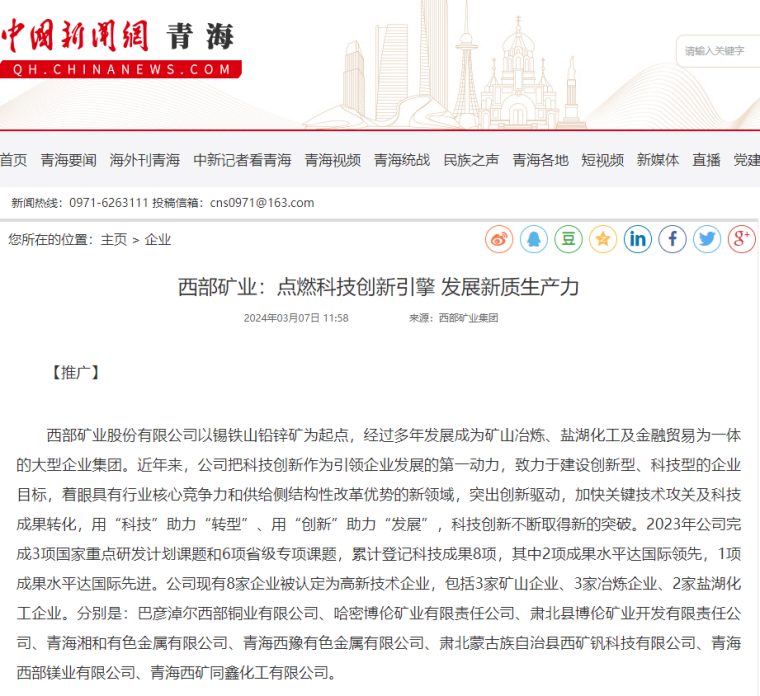 中国新闻网 青海
QH.CHINANEWS.COM

请输入关键字

首页 青海要闻 海外刊青海 中新记者看青海 青海视频 青海统战 民族之声 青海各地 短视频 新媒体 直播 党建

新闻热线：0971-6263111 投稿信箱：cns0971@163.com

您所在的位置：主页 > 企业

西部矿业：点燃科技创新引擎 发展新质生产力

2024年03月07日 11:58 来源：西部矿业集团

【推广】

西部矿业股份有限公司以锡铁山铅锌矿为起点，经过多年发展成为矿山冶炼、盐湖化工及金融贸易为一体的大型企业集团。近年来，公司把科技创新作为引领企业发展的第一动力，致力于建设创新型、科技型的企业目标，着眼具有行业核心竞争力和供给侧结构性改革优势的新领域，突出创新驱动，加快关键技术攻关及科技成果转化，用“科技”助力“转型”、用“创新”助力“发展”，科技创新不断取得新的突破。2023年公司完成3项国家重点研发计划课题和6项省级专项课题，累计登记科技成果8项，其中2项成果水平达国际领先，1项成果水平达国际先进。公司现有8家企业被认定为高新技术企业，包括3家矿山企业、3家冶炼企业、2家盐湖化工企业。分别是：巴彦淖尔西部铜业有限公司、哈密博伦矿业有限责任公司、肃北县博伦矿业开发有限责任公司、青海湘和有色金属有限公司、青海西豫有色金属有限公司、肃北蒙古族自治县西矿钒科技有限公司、青海西部镁业有限公司、青海西矿同鑫化工有限公司。